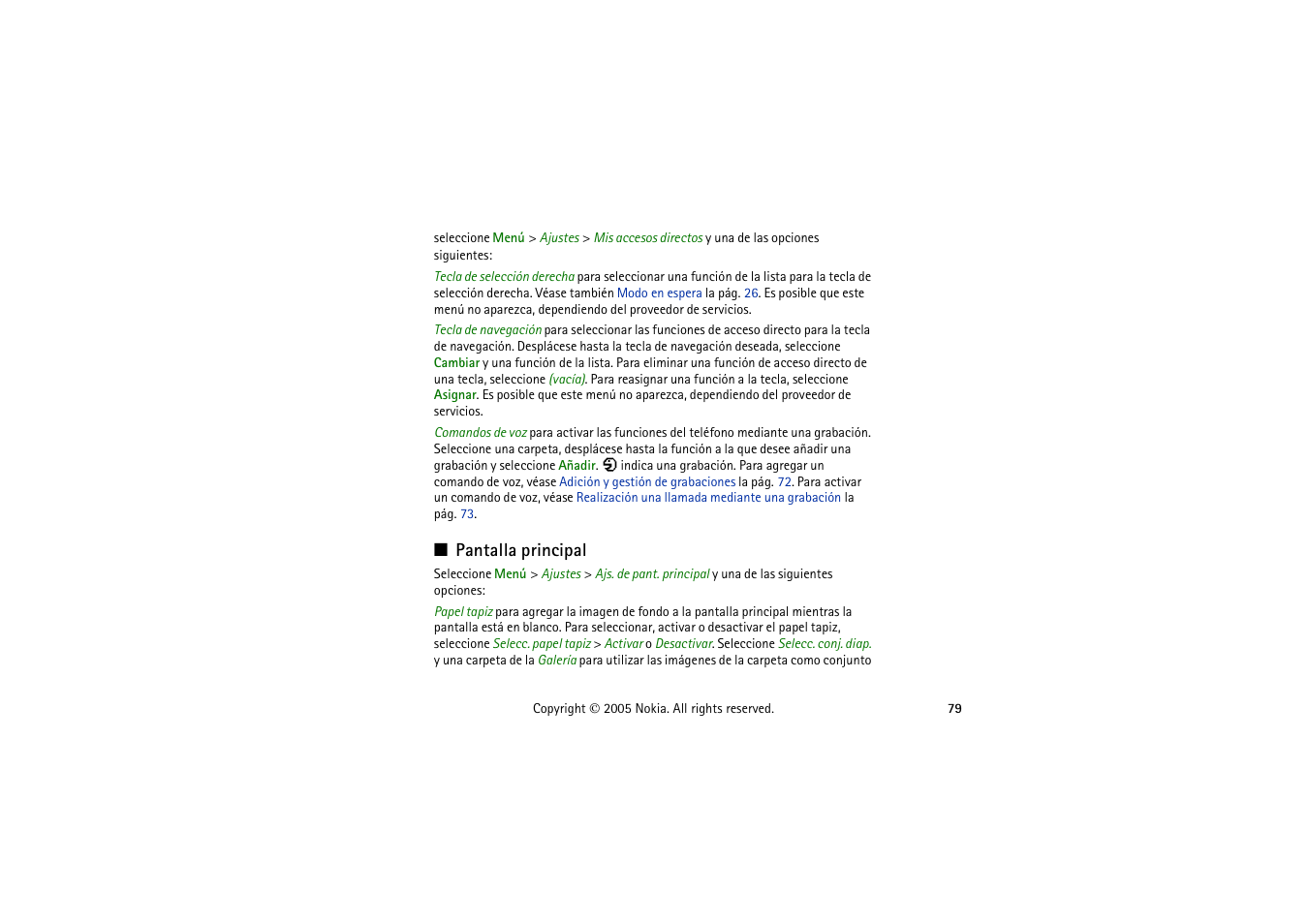 seleccione Menú > Ajustes > Mis accesos directos y una de las opciones siguientes:

Tecla de selección derecha para seleccionar una función de la lista para la tecla de selección derecha. Véase también Modo en espera la pág. 26. Es posible que este menú no aparezca, dependiendo del proveedor de servicios.

Tecla de navegación para seleccionar las funciones de acceso directo para la tecla de navegación. Desplácese hasta la tecla de navegación deseada, seleccione Cambiar y una función de la lista. Para eliminar una función de acceso directo de una tecla, seleccione (vacía). Para reasignar una función a la tecla, seleccione Asignar. Es posible que este menú no aparezca, dependiendo del proveedor de servicios.

Comandos de voz para activar las funciones del teléfono mediante una grabación. Seleccione una carpeta, desplácese hasta la función a la que desee añadir una grabación y seleccione Añadir. indica una grabación. Para agregar un comando de voz, véase Adición y gestión de grabaciones la pág. 72. Para activar un comando de voz, véase Realización una llamada mediante una grabación la pág. 73.

■ Pantalla principal

Seleccione Menú > Ajustes > Ajs. de pant. principal y una de las siguientes opciones:

Papel tapiz para agregar la imagen de fondo a la pantalla principal mientras la pantalla está en blanco. Para seleccionar, activar o desactivar el papel tapiz, seleccione Selecc. papel tapiz > Activar o Desactivar. Seleccione Selecc. conj. diap. y una carpeta de la Galería para utilizar las imágenes de la carpeta como conjunto

Copyright © 2005 Nokia. All rights reserved.

79